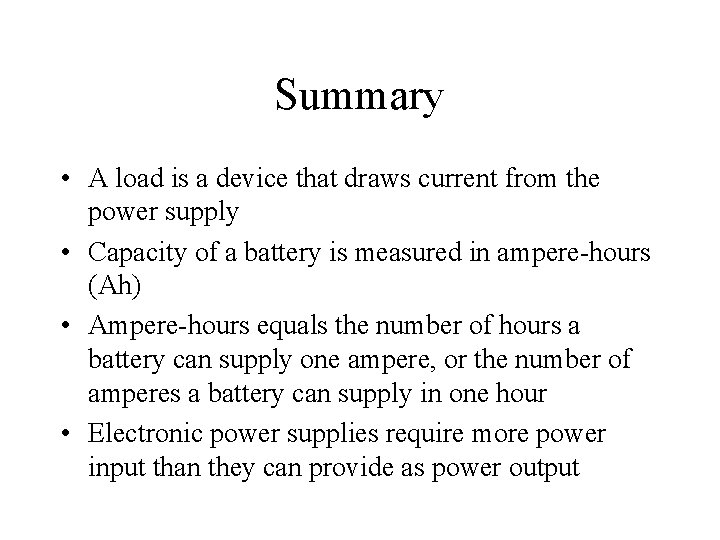 Summary

• A load is a device that draws current from the power supply

• Capacity of a battery is measured in ampere-hours (Ah)

• Ampere-hours equals the number of hours a battery can supply one ampere, or the number of amperes a battery can supply in one hour

• Electronic power supplies require more power input than they can provide as power output